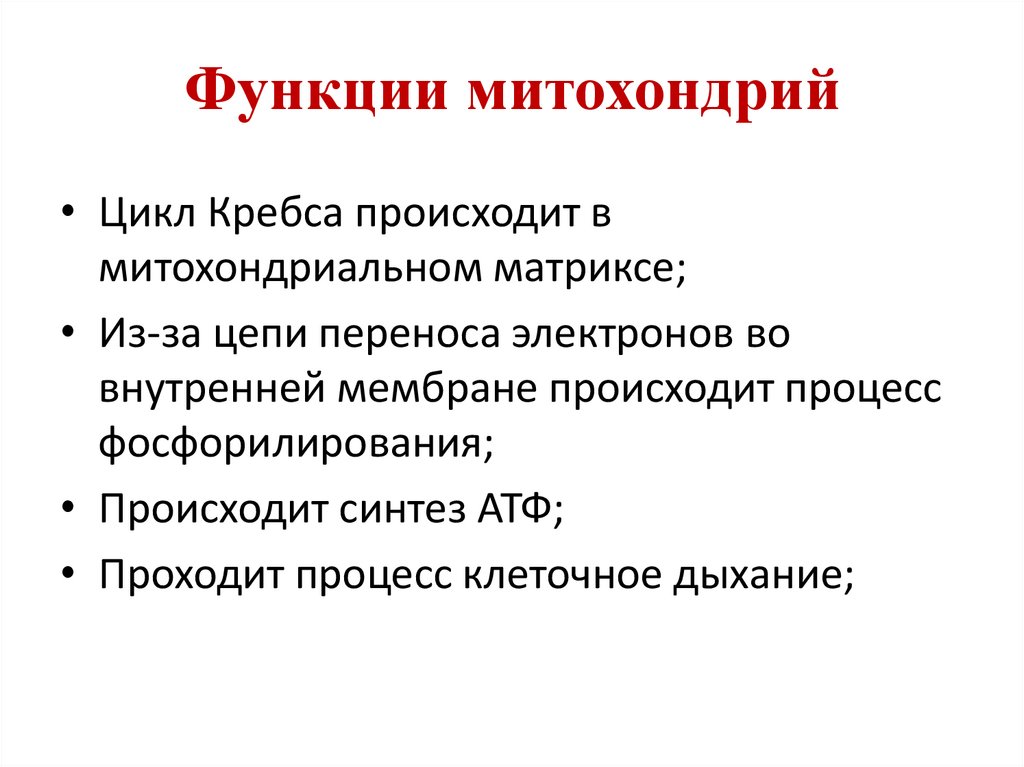 Функции митохондрий

• Цикл Кребса происходит в митохондриальном матриксе;
• Из-за цепи переноса электронов во внутренней мембране происходит процесс фосфорилирования;
• Происходит синтез АТФ;
• Проходит процесс клеточное дыхание;